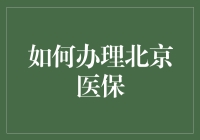 如何办理北京医保